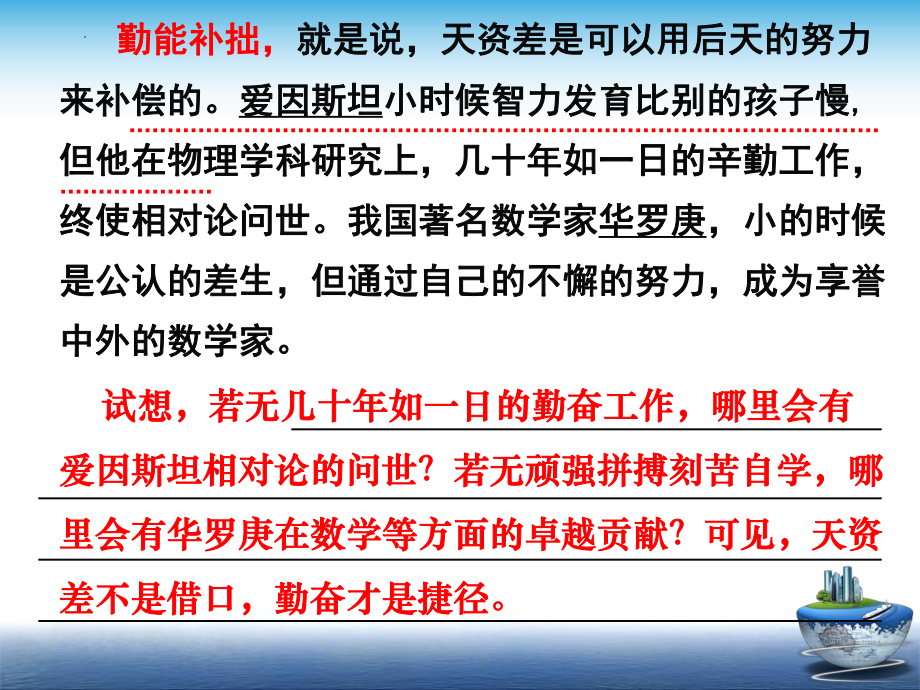 勤能补拙，就是说，天资差是可以用后天的努力来补偿的。爱因斯坦小时候智力发育比别的孩子慢，但他在物理学科研究上，几十年如一日的辛勤工作，终使相对论问世。我国著名数学家华罗庚，小的时候是公认的差生，但通过自己的不懈的努力，成为享誉中外的数学家。

试想，若无几十年如一日的勤奋工作，哪里会有爱因斯坦相对论的问世？若无顽强拼搏刻苦自学，哪里会有华罗庚在数学等方面的卓越贡献？可见，天资差不是借口，勤奋才是捷径。